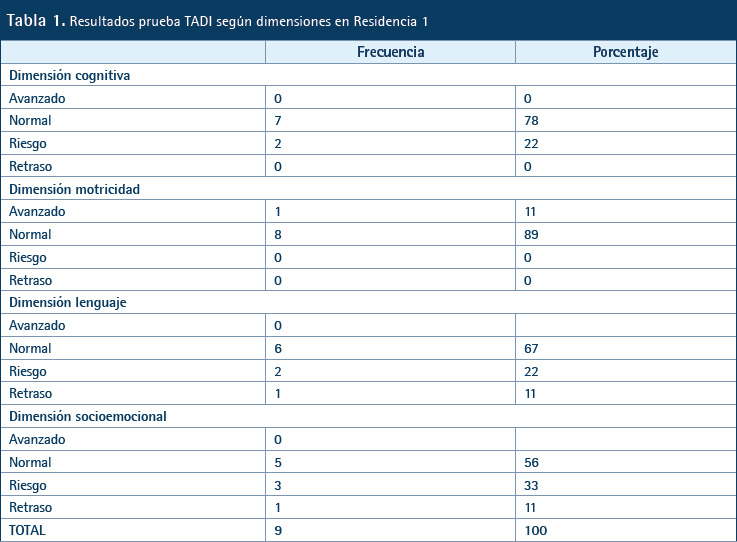 Tabla 1. Resultados prueba TADI según dimensiones en Residencia 1

| | Frecuencia | Porcentaje |
|---|---|---|
| Dimensión cognitiva | | |
| Avanzado | 0 | 0 |
| Normal | 7 | 78 |
| Riesgo | 2 | 22 |
| Retraso | 0 | 0 |
| Dimensión motricidad | | |
| Avanzado | 1 | 11 |
| Normal | 8 | 89 |
| Riesgo | 0 | 0 |
| Retraso | 0 | 0 |
| Dimensión lenguaje | | |
| Avanzado | 0 | |
| Normal | 6 | 67 |
| Riesgo | 2 | 22 |
| Retraso | 1 | 11 |
| Dimensión socioemocional | | |
| Avanzado | 0 | |
| Normal | 5 | 56 |
| Riesgo | 3 | 33 |
| Retraso | 1 | 11 |
| TOTAL | 9 | 100 |